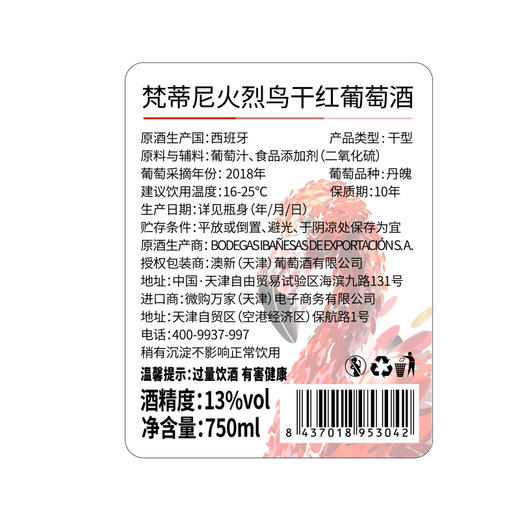 梵蒂尼火烈鸟干红葡萄酒

原酒生产国:西班牙 产品类型:干型
原料与辅料:葡萄汁、食品添加剂(二氧化硫)
葡萄采摘年份:2018年 葡萄品种:丹魄
建议饮用温度:16-25°C 保质期:10年
生产日期:详见瓶身(年/月/日)
贮存条件:平放或倒置、避光、于阴凉处保存为宜
原酒生产商:BODEGAS IBAÑESAS DE EXPORTACIÓN S.A.
授权包装商:澳新(天津)葡萄酒有限公司
地址:中国·天津自由贸易试验区海滨九路131号
进口商:微购万家(天津)电子商务有限公司
地址:天津自贸区(空港经济区)保航路1号
电话:400-9937-997
稍有沉淀不影响正常饮用

温馨提示:过量饮酒 有害健康

酒精度:13%vol
净含量:750ml

8 437018 953042